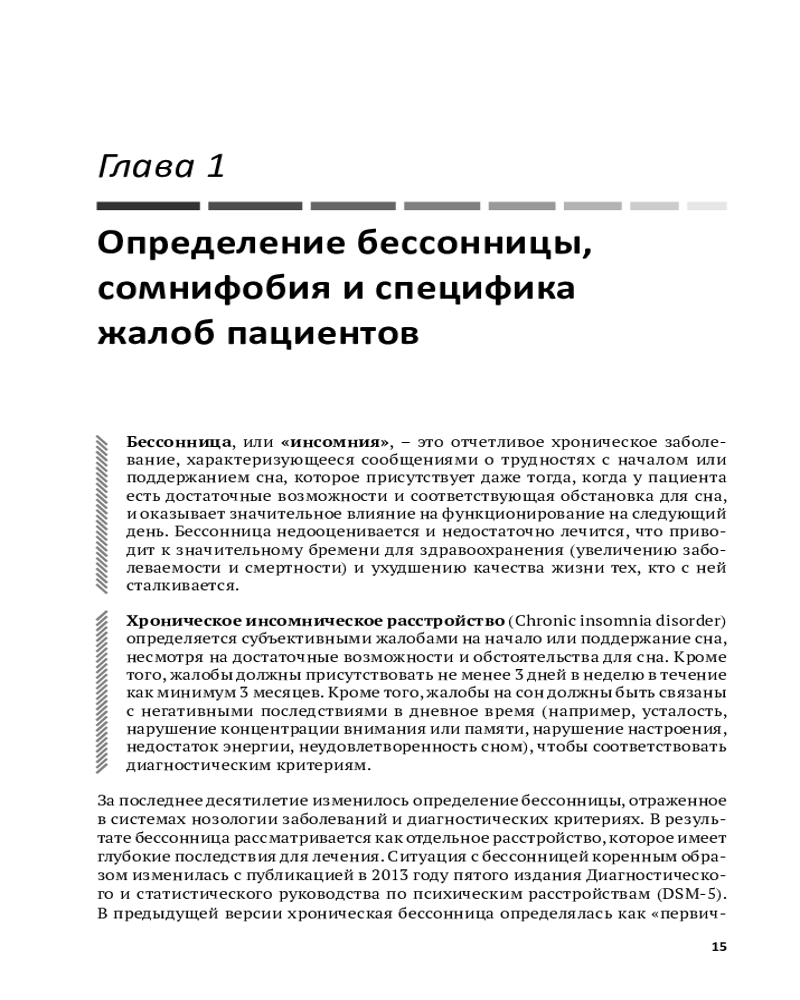 Глава 1

Определение бессонницы, сомнифобия и специфика жалоб пациентов

Бессонница, или «инсомния», – это отчетливое хроническое заболевание, характеризующееся сообщениями о трудностях с началом или поддержанием сна, которое присутствует даже тогда, когда у пациента есть достаточные возможности и соответствующая обстановка для сна, и оказывает значительное влияние на функционирование на следующий день. Бессонница недооценивается и недостаточно лечится, что приводит к значительному бремени для здравоохранения (увеличению заболеваемости и смертности) и ухудшению качества жизни тех, кто с ней сталкивается.

Хроническое инсомническое расстройство (Chronic insomnia disorder) определяется субъективными жалобами на начало или поддержание сна, несмотря на достаточные возможности и обстоятельства для сна. Кроме того, жалобы должны присутствовать не менее 3 дней в неделю в течение как минимум 3 месяцев. Кроме того, жалобы на сон должны быть связаны с негативными последствиями в дневное время (например, усталость, нарушение концентрации внимания или памяти, нарушение настроения, недостаток энергии, неудовлетворенность сном), чтобы соответствовать диагностическим критериям.

За последнее десятилетие изменилось определение бессонницы, отраженное в системах нозологии заболеваний и диагностических критериях. В результате бессонница рассматривается как отдельное расстройство, которое имеет глубокие последствия для лечения. Ситуация с бессонницей коренным образом изменилась с публикацией в 2013 году пятого издания Диагностического и статистического руководства по психическим расстройствам (DSM-5). В предыдущей версии хроническая бессонница определялась как «первич-

15